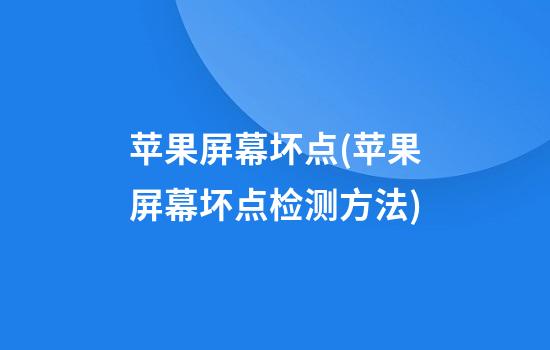 苹果屏幕坏点(苹果屏幕坏点检测方法)